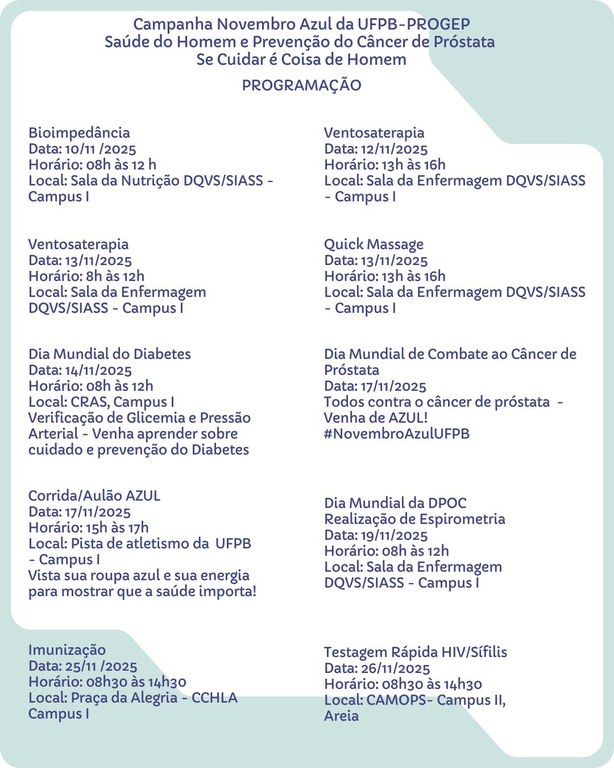 Campanha Novembro Azul da UFPB-PROGEP
Saúde do Homem e Prevenção do Câncer de Próstata
Se Cuidar é Coisa de Homem

PROGRAMAÇÃO

Bioimpedância
Data: 10/11 /2025
Horário: 08h às 12 h
Local: Sala da Nutrição DQVS/SIASS - Campus I

Ventosaterapia
Data: 13/11/2025
Horário: 8h às 12h
Local: Sala da Enfermagem DQVS/SIASS - Campus I

Dia Mundial do Diabetes
Data: 14/11/2025
Horário: 08h às 12h
Local: CRAS, Campus I
Verificação de Glicemia e Pressão Arterial - Venha aprender sobre cuidado e prevenção do Diabetes

Corrida/Aulão AZUL
Data: 17/11/2025
Horário: 15h às 17h
Local: Pista de atletismo da UFPB - Campus I
Vista sua roupa azul e sua energia para mostrar que a saúde importa!

Imunização
Data: 25/11 /2025
Horário: 08h30 às 14h30
Local: Praça da Alegria - CCHLA Campus I

Ventosaterapia
Data: 12/11/2025
Horário: 13h às 16h
Local: Sala da Enfermagem DQVS/SIASS - Campus I

Quick Massage
Data: 13/11/2025
Horário: 13h às 16h
Local: Sala da Enfermagem DQVS/SIASS - Campus I

Dia Mundial de Combate ao Câncer de Próstata
Data: 17/11/2025
Todos contra o câncer de próstata - Venha de AZUL!
#NovembroAzulUFPB

Dia Mundial da DPOC
Realização de Espirometria
Data: 19/11/2025
Horário: 08h às 12h
Local: Sala da Enfermagem DQVS/SIASS - Campus I

Testagem Rápida HIV/Sífilis
Data: 26/11/2025
Horário: 08h30 às 14h30
Local: CAMOPS- Campus II, Areia